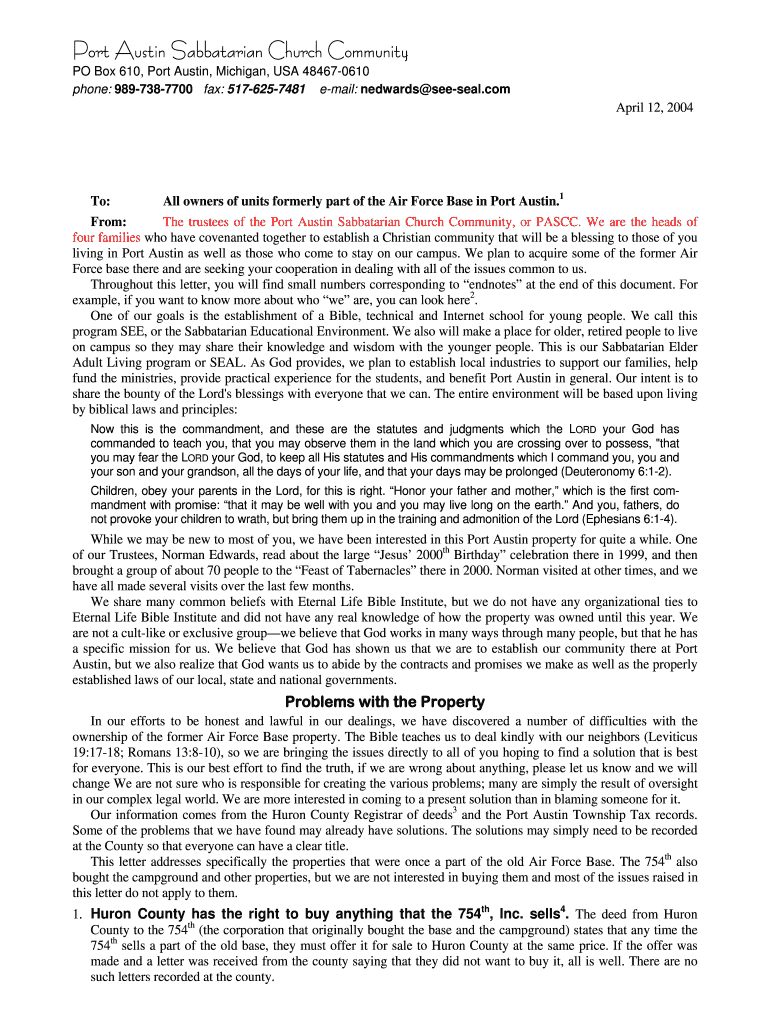 Port Austin Sabbatarian Church Community
PO Box 610, Port Austin, Michigan, USA 48467-0610
phone: 989-738-7700 fax: 517-625-7481 e-mail: nedwards@see-seal.com

April 12, 2004

To: All owners of units formerly part of the Air Force Base in Port Austin.$^1$

From: The trustees of the Port Austin Sabbatarian Church Community, or PASCC. We are the heads of four families who have covenanted together to establish a Christian community that will be a blessing to those of you living in Port Austin as well as those who come to stay on our campus. We plan to acquire some of the former Air Force base there and are seeking your cooperation in dealing with all of the issues common to us.

Throughout this letter, you will find small numbers corresponding to "endnotes" at the end of this document. For example, if you want to know more about who "we" are, you can look here$^2$.

One of our goals is the establishment of a Bible, technical and Internet school for young people. We call this program SEE, or the Sabbatarian Educational Environment. We also will make a place for older, retired people to live on campus so they may share their knowledge and wisdom with the younger people. This is our Sabbatarian Elder Adult Living program or SEAL. As God provides, we plan to establish local industries to support our families, help fund the ministries, provide practical experience for the students, and benefit Port Austin in general. Our intent is to share the bounty of the Lord's blessings with everyone that we can. The entire environment will be based upon living by biblical laws and principles:

Now this is the commandment, and these are the statutes and judgments which the LORD your God has commanded to teach you, that you may observe them in the land which you are crossing over to possess, "that you may fear the LORD your God, to keep all His statutes and His commandments which I command you, you and your son and your grandson, all the days of your life, and that your days may be prolonged (Deuteronomy 6:1-2).

Children, obey your parents in the Lord, for this is right. "Honor your father and mother," which is the first commandment with promise: "that it may be well with you and you may live long on the earth." And you, fathers, do not provoke your children to wrath, but bring them up in the training and admonition of the Lord (Ephesians 6:1-4).

While we may be new to most of you, we have been interested in this Port Austin property for quite a while. One of our Trustees, Norman Edwards, read about the large "Jesus' 2000$^{th}$ Birthday" celebration there in 1999, and then brought a group of about 70 people to the "Feast of Tabernacles" there in 2000. Norman visited at other times, and we have all made several visits over the last few months.

We share many common beliefs with Eternal Life Bible Institute, but we do not have any organizational ties to Eternal Life Bible Institute and did not have any real knowledge of how the property was owned until this year. We are not a cult-like or exclusive group—we believe that God works in many ways through many people, but that he has a specific mission for us. We believe that God has shown us that we are to establish our community there at Port Austin, but we also realize that God wants us to abide by the contracts and promises we make as well as the properly established laws of our local, state and national governments.

Problems with the Property

In our efforts to be honest and lawful in our dealings, we have discovered a number of difficulties with the ownership of the former Air Force Base property. The Bible teaches us to deal kindly with our neighbors (Leviticus 19:17-18; Romans 13:8-10), so we are bringing the issues directly to all of you hoping to find a solution that is best for everyone. This is our best effort to find the truth, if we are wrong about anything, please let us know and we will change We are not sure who is responsible for creating the various problems; many are simply the result of oversight in our complex legal world. We are more interested in coming to a present solution than in blaming someone for it.

Our information comes from the Huron County Registrar of deeds$^3$ and the Port Austin Township Tax records. Some of the problems that we have found may already have solutions. The solutions may simply need to be recorded at the County so that everyone can have a clear title.

This letter addresses specifically the properties that were once a part of the old Air Force Base. The 754$^{th}$ also bought the campground and other properties, but we are not interested in buying them and most of the issues raised in this letter do not apply to them.

1. Huron County has the right to buy anything that the 754$^{th}$, Inc. sells$^4$. The deed from Huron County to the 754$^{th}$ (the corporation that originally bought the base and the campground) states that any time the 754$^{th}$ sells a part of the old base, they must offer it for sale to Huron County at the same price. If the offer was made and a letter was received from the county saying that they did not want to buy it, all is well. There are no such letters recorded at the county.